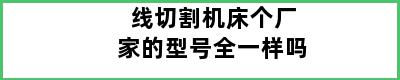 线切割机床个厂家的型号全一样吗